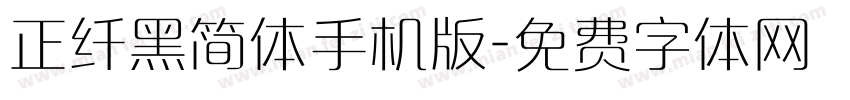 正纤黑简体手机版-免费字体网